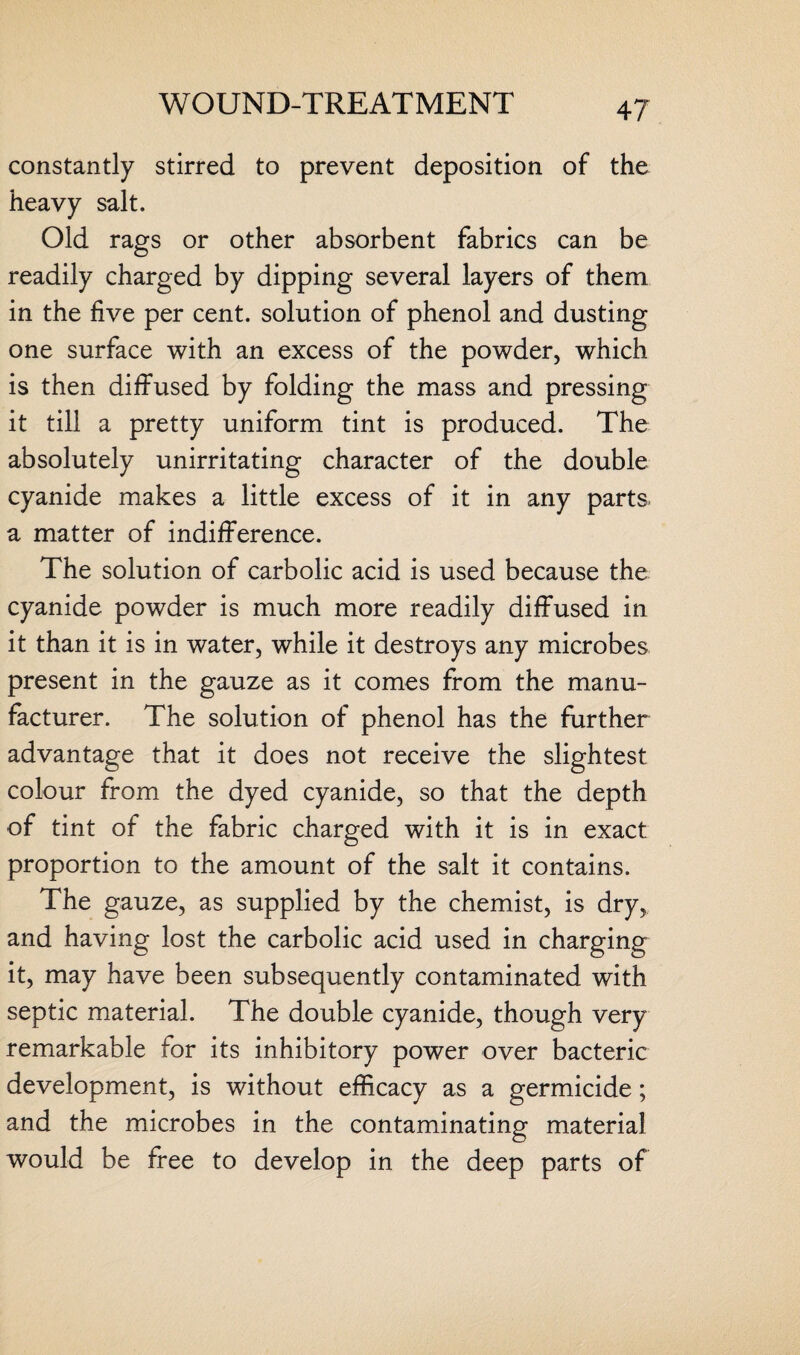 WOUND-TREATMENT 47

constantly stirred to prevent deposition of the heavy salt.

Old rags or other absorbent fabrics can be readily charged by dipping several layers of them in the five per cent. solution of phenol and dusting one surface with an excess of the powder, which is then diffused by folding the mass and pressing it till a pretty uniform tint is produced. The absolutely unirritating character of the double cyanide makes a little excess of it in any parts a matter of indifference.

The solution of carbolic acid is used because the cyanide powder is much more readily diffused in it than it is in water, while it destroys any microbes present in the gauze as it comes from the manufacturer. The solution of phenol has the further advantage that it does not receive the slightest colour from the dyed cyanide, so that the depth of tint of the fabric charged with it is in exact proportion to the amount of the salt it contains.

The gauze, as supplied by the chemist, is dry, and having lost the carbolic acid used in charging it, may have been subsequently contaminated with septic material. The double cyanide, though very remarkable for its inhibitory power over bacteric development, is without efficacy as a germicide; and the microbes in the contaminating material would be free to develop in the deep parts of